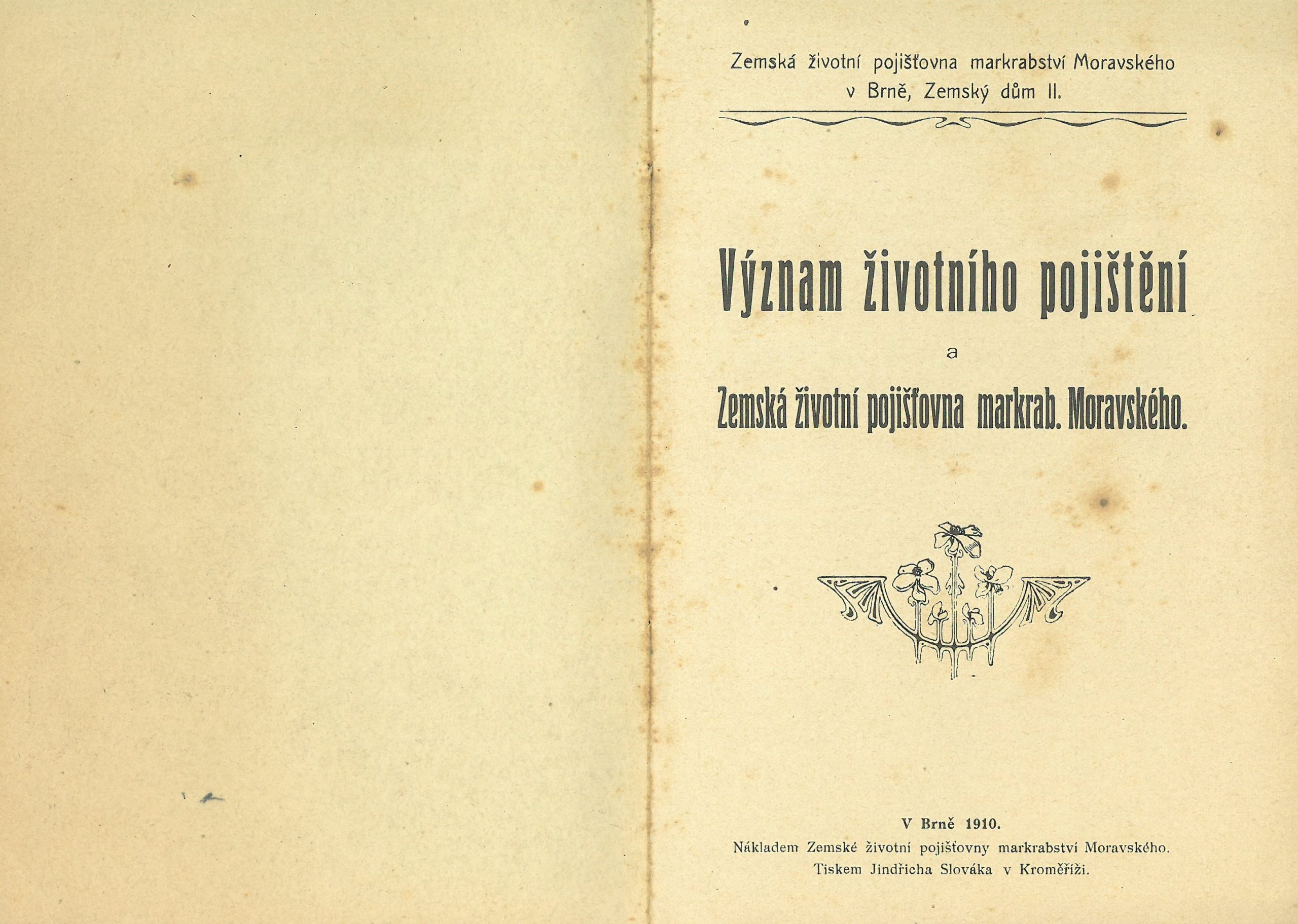 Zemská životní pojišťovna markrabství Moravského v Brně, Zemský dům II.

Význam životního pojištění

a

Zemská životní pojišťovna markrab. Moravského.

V Brně 1910.
Nákladem Zemské životní pojišťovny markrabství Moravského.
Tiskem Jindřicha Slováka v Kroměříži.